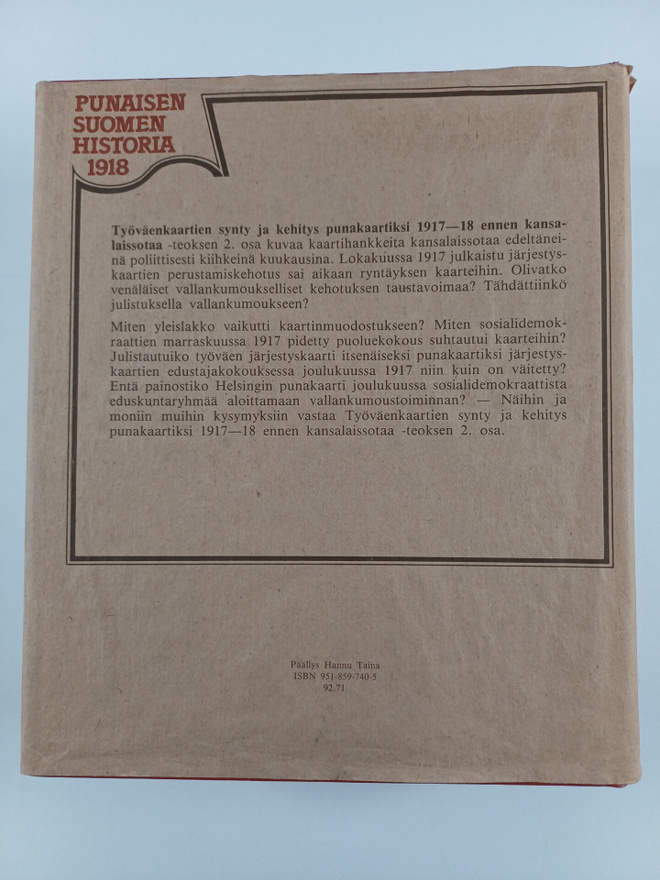 PUNAISEN SUOMEN HISTORIA 1918

Työväenkaartien synty ja kehitys punakaartiksi 1917—18 ennen kansalaissotaa -teoksen 2. osa kuvaa kaartihankkeita kansalaissotaa edeltäneinä poliittisesti kiihkeinä kuukausina. Lokakuussa 1917 julkaistu järjestyskaartien perustamiskehotus sai aikaan ryntäyksen kaarteihin. Olivatko venäläiset vallankumoukselliset kehotuksen taustavoimaa? Tähdättiinkö julistuksella vallankumoukseen?

Miten yleislakko vaikutti kaartinmuodostukseen? Miten sosialidemokraattien marraskuussa 1917 pidetty puoluekokous suhtautui kaarteihin? Julistautuiko työväen järjestyskaarti itsenäiseksi punakaartiksi järjestyskaartien edustajakokouksessa joulukuussa 1917 niin kuin on väitetty? Entä painostiko Helsingin punakaarti joulukuussa sosialidemokraattista eduskuntaryhmää aloittamaan vallankumoustoiminnan? — Näihin ja moniin muihin kysymyksiin vastaa Työväenkaartien synty ja kehitys punakaartiksi 1917—18 ennen kansalaissotaa -teoksen 2. osa.

Päällys Hannu Taina
ISBN 951-859-740-5
92.71